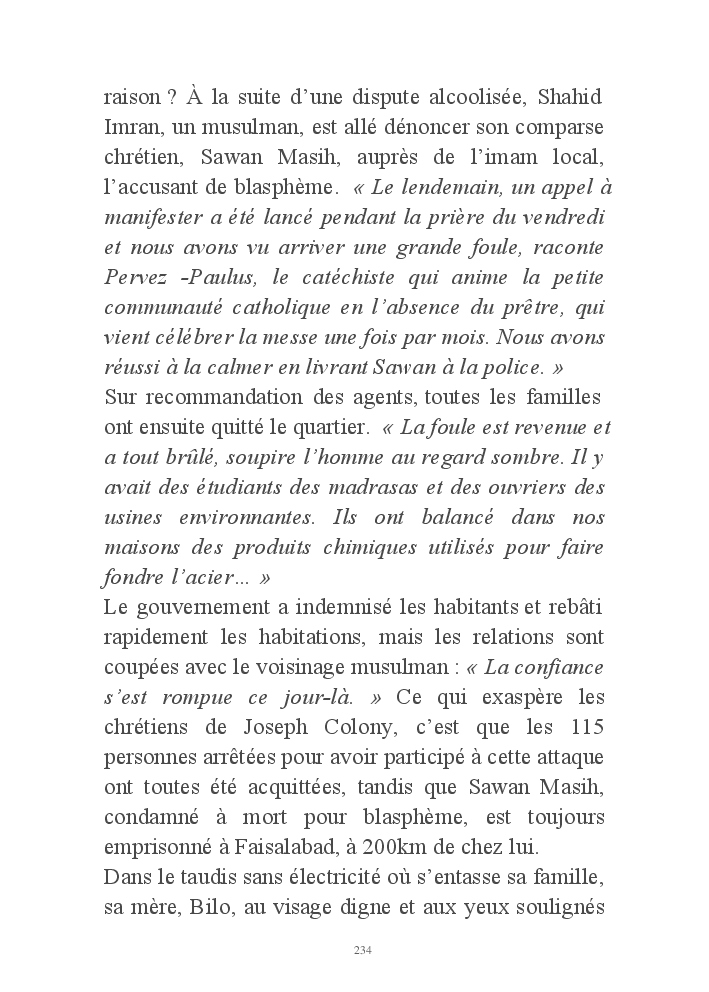 raison ? À la suite d'une dispute alcoolisée, Shahid Imran, un musulman, est allé dénoncer son comparse chrétien, Sawan Masih, auprès de l'imam local, l'accusant de blasphème. « Le lendemain, un appel à manifester a été lancé pendant la prière du vendredi et nous avons vu arriver une grande foule, raconte Pervez -Paulus, le catéchiste qui anime la petite communauté catholique en l'absence du prêtre, qui vient célébrer la messe une fois par mois. Nous avons réussi à la calmer en livrant Sawan à la police. »
Sur recommandation des agents, toutes les familles ont ensuite quitté le quartier. « La foule est revenue et a tout brûlé, soupire l'homme au regard sombre. Il y avait des étudiants des madrasas et des ouvriers des usines environnantes. Ils ont balancé dans nos maisons des produits chimiques utilisés pour faire fondre l'acier… »
Le gouvernement a indemnisé les habitants et rebâti rapidement les habitations, mais les relations sont coupées avec le voisinage musulman : « La confiance s'est rompue ce jour-là. » Ce qui exaspère les chrétiens de Joseph Colony, c'est que les 115 personnes arrêtées pour avoir participé à cette attaque ont toutes été acquittées, tandis que Sawan Masih, condamné à mort pour blasphème, est toujours emprisonné à Faisalabad, à 200km de chez lui.
Dans le taudis sans électricité où s'entasse sa famille, sa mère, Bilo, au visage digne et aux yeux soulignés

234